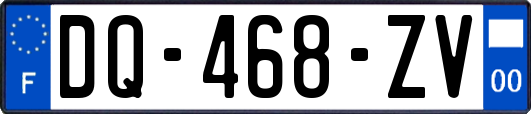 F

DQ-468-ZV

00